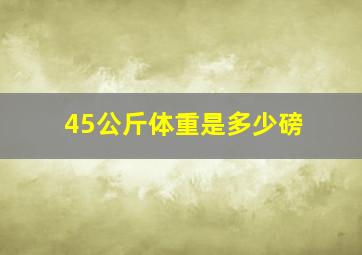 45公斤体重是多少磅